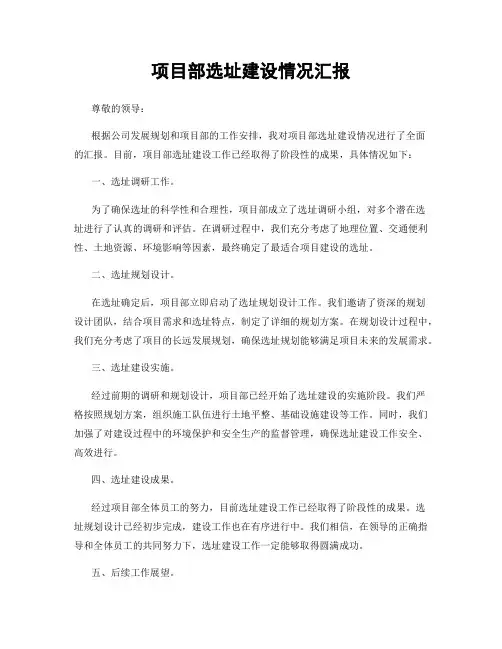 项目部选址建设情况汇报

尊敬的领导：

根据公司发展规划和项目部的工作安排，我对项目部选址建设情况进行了全面的汇报。目前，项目部选址建设工作已经取得了阶段性的成果，具体情况如下：

一、选址调研工作。

为了确保选址的科学性和合理性，项目部成立了选址调研小组，对多个潜在选址进行了认真的调研和评估。在调研过程中，我们充分考虑了地理位置、交通便利性、土地资源、环境影响等因素，最终确定了最适合项目建设的选址。

二、选址规划设计。

在选址确定后，项目部立即启动了选址规划设计工作。我们邀请了资深的规划设计团队，结合项目需求和选址特点，制定了详细的规划方案。在规划设计过程中，我们充分考虑了项目的长远发展规划，确保选址规划能够满足项目未来的发展需求。

三、选址建设实施。

经过前期的调研和规划设计，项目部已经开始了选址建设的实施阶段。我们严格按照规划方案，组织施工队伍进行土地平整、基础设施建设等工作。同时，我们加强了对建设过程中的环境保护和安全生产的监督管理，确保选址建设工作安全、高效进行。

四、选址建设成果。

经过项目部全体员工的努力，目前选址建设工作已经取得了阶段性的成果。选址规划设计已经初步完成，建设工作也在有序进行中。我们相信，在领导的正确指导和全体员工的共同努力下，选址建设工作一定能够取得圆满成功。

五、后续工作展望。